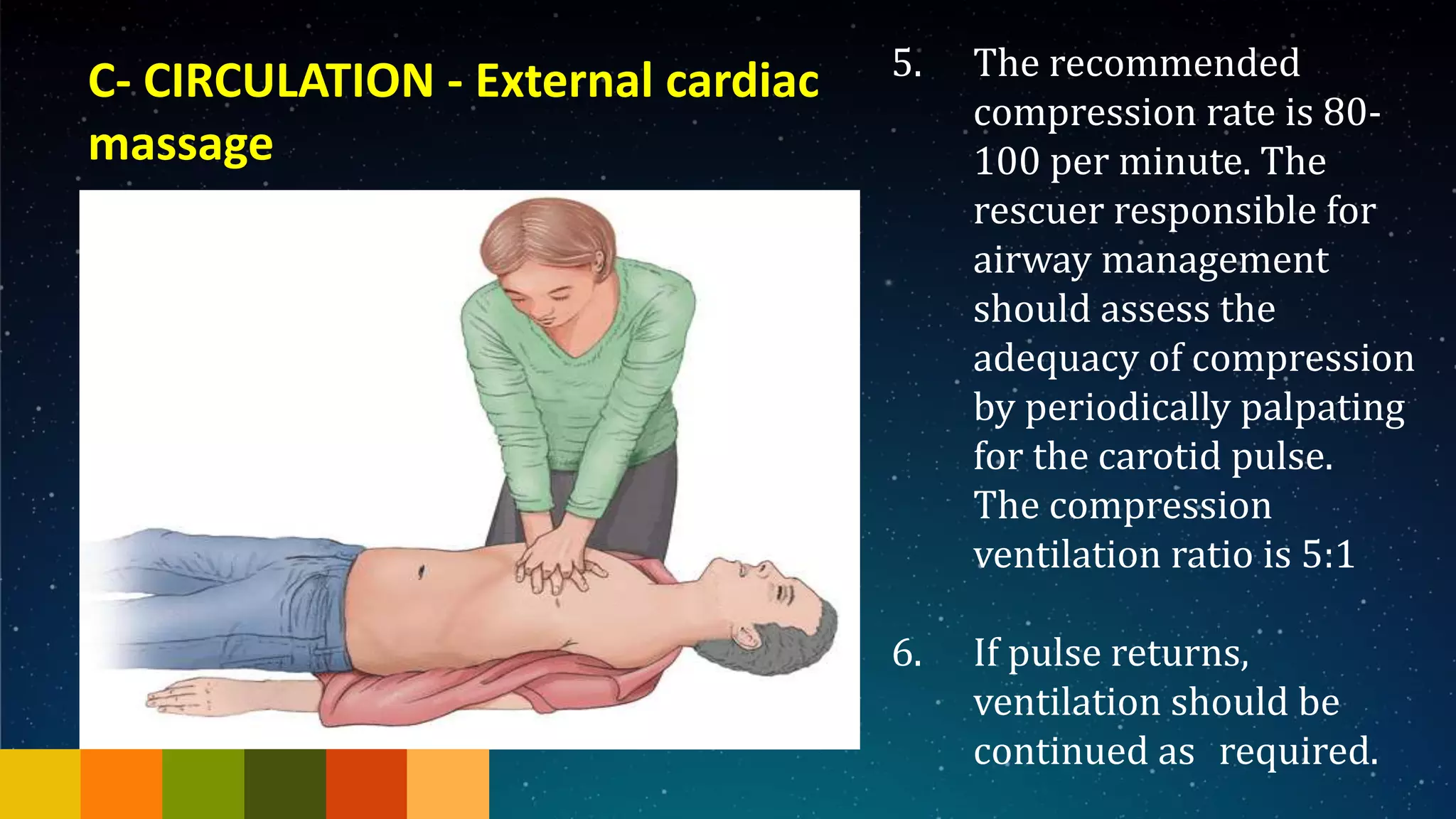 C- CIRCULATION - External cardiac massage

5. The recommended compression rate is 80-100 per minute. The rescuer responsible for airway management should assess the adequacy of compression by periodically palpating for the carotid pulse. The compression ventilation ratio is 5:1

6. If pulse returns, ventilation should be continued as required.